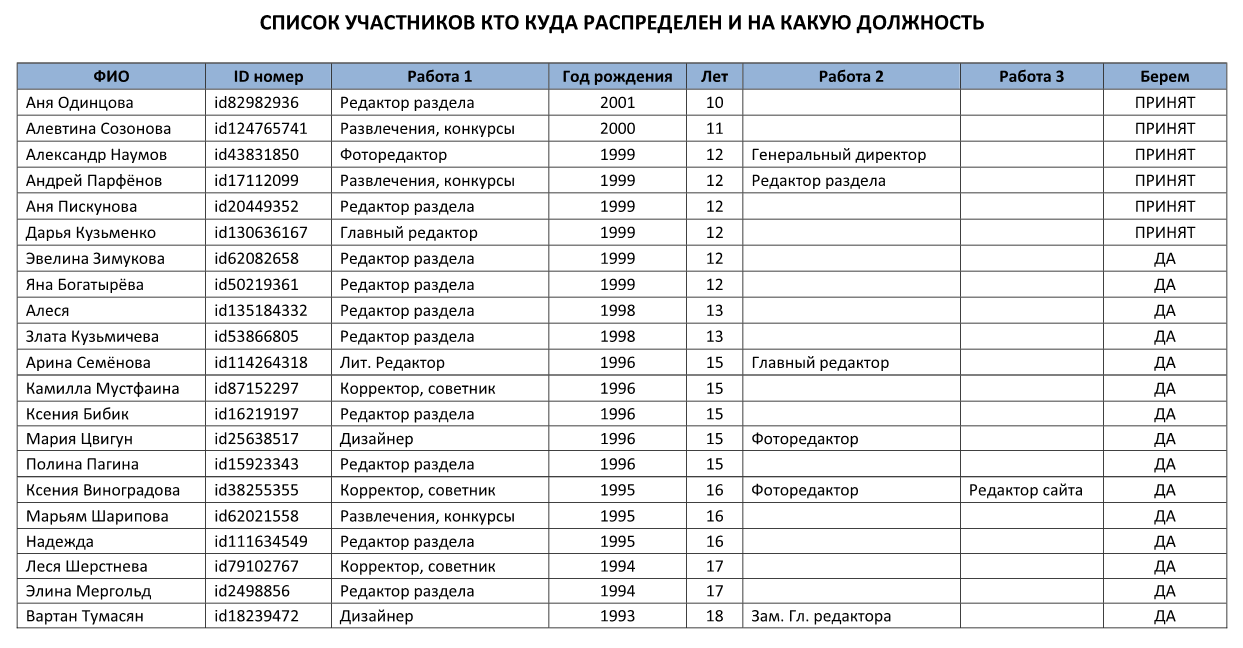 СПИСОК УЧАСТНИКОВ КТО КУДА РАСПРЕДЕЛЕН И НА КАКУЮ ДОЛЖНОСТЬ

| ФИО | ID номер | Работа 1 | Год рождения | Лет | Работа 2 | Работа 3 | Берем |
|---|---|---|---|---|---|---|---|
| Аня Одинцова | id82982936 | Редактор раздела | 2001 | 10 | | | ПРИНЯТ |
| Алевтина Созонова | id124765741 | Развлечения, конкурсы | 2000 | 11 | | | ПРИНЯТ |
| Александр Наумов | id43831850 | Фоторедактор | 1999 | 12 | Генеральный директор | | ПРИНЯТ |
| Андрей Парфёнов | id17112099 | Развлечения, конкурсы | 1999 | 12 | Редактор раздела | | ПРИНЯТ |
| Аня Пискунова | id20449352 | Редактор раздела | 1999 | 12 | | | ПРИНЯТ |
| Дарья Кузьменко | id130636167 | Главный редактор | 1999 | 12 | | | ПРИНЯТ |
| Эвелина Зимукова | id62082658 | Редактор раздела | 1999 | 12 | | | ДА |
| Яна Богатырёва | id50219361 | Редактор раздела | 1999 | 12 | | | ДА |
| Алеся | id135184332 | Редактор раздела | 1998 | 13 | | | ДА |
| Злата Кузьмичева | id53866805 | Редактор раздела | 1998 | 13 | | | ДА |
| Арина Семёнова | id114264318 | Лит. Редактор | 1996 | 15 | Главный редактор | | ДА |
| Камилла Мустфаина | id87152297 | Корректор, советник | 1996 | 15 | | | ДА |
| Ксения Бибик | id16219197 | Редактор раздела | 1996 | 15 | | | ДА |
| Мария Цвигун | id25638517 | Дизайнер | 1996 | 15 | Фоторедактор | | ДА |
| Полина Пагина | id15923343 | Редактор раздела | 1996 | 15 | | | ДА |
| Ксения Виноградова | id38255355 | Корректор, советник | 1995 | 16 | Фоторедактор | Редактор сайта | ДА |
| Марьям Шарипова | id62021558 | Развлечения, конкурсы | 1995 | 16 | | | ДА |
| Надежда | id111634549 | Редактор раздела | 1995 | 16 | | | ДА |
| Леся Шерстнева | id79102767 | Корректор, советник | 1994 | 17 | | | ДА |
| Элина Мергольд | id2498856 | Редактор раздела | 1994 | 17 | | | ДА |
| Вартан Тумасян | id18239472 | Дизайнер | 1993 | 18 | Зам. Гл. редактора | | ДА |